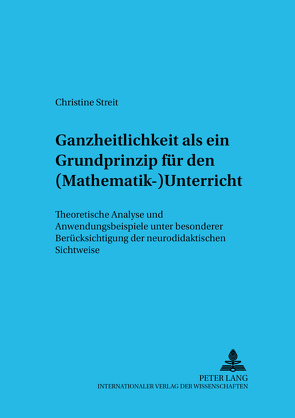 Christine Streit

Ganzheitlichkeit als ein Grundprinzip für den (Mathematik-)Unterricht

Theoretische Analyse und Anwendungsbeispiele unter besonderer Berücksichtigung der neurodidaktischen Sichtweise

PETER LANG
INTERNATIONALER VERLAG DER WISSENSCHAFTEN